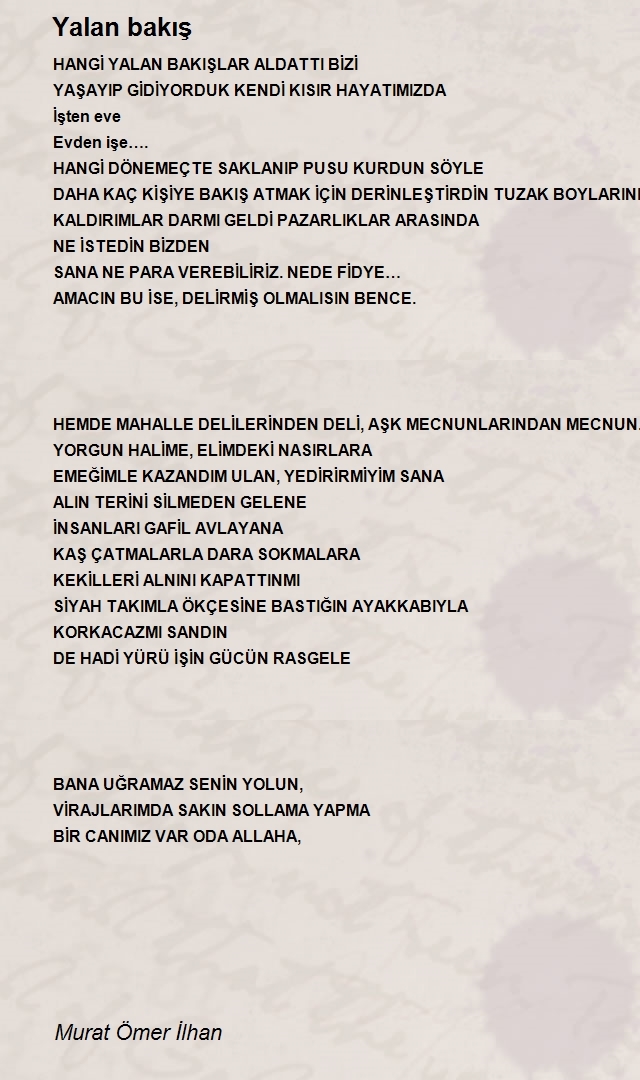 Yalan bakış

HANGİ YALAN BAKIŞLAR ALDATTI BİZİ
YAŞAYIP GİDİYORDUK KENDİ KISIR HAYATIMIZDA
İşten eve
Evden işe….
HANGİ DÖNEMEÇTE SAKLANIP PUSU KURDUN SÖYLE
DAHA KAÇ KİŞİYE BAKIŞ ATMAK İÇİN DERİNLEŞTİRDİN TUZAK BOYLARINI
KALDIRIMLAR DARMI GELDİ PAZARLIKLAR ARASINDA
NE İSTEDİN BİZDEN
SANA NE PARA VEREBİLİRİZ. NEDE FİDYE…
AMACIN BU İSE, DELİRMİŞ OLMALISIN BENCE.

HEMDE MAHALLE DELİLERİNDEN DELİ, AŞK MECNUNLARINDAN MECNUN.
YORGUN HALİME, ELİMDEKİ NASIRLARA
EMEĞİMLE KAZANDIM ULAN, YEDİRİRMİYİM SANA
ALIN TERİNİ SİLMEDEN GELENE
İNSANLARI GAFİL AVLAYANA
KAŞ ÇATMALARLA DARA SOKMALARA
KEKİLLERİ ALNINI KAPATTINMI
SİYAH TAKIMLA ÖKÇESİNE BASTIĞIN AYAKKABIYLA
KORKACAZMI SANDIN
DE HADİ YÜRÜ İŞİN GÜCÜN RASGELE

BANA UĞRAMAZ SENİN YOLUN,
VİRAJLARIMDA SAKIN SOLLAMA YAPMA
BİR CANIMIZ VAR ODA ALLAHA,

Murat Ömer İlhan